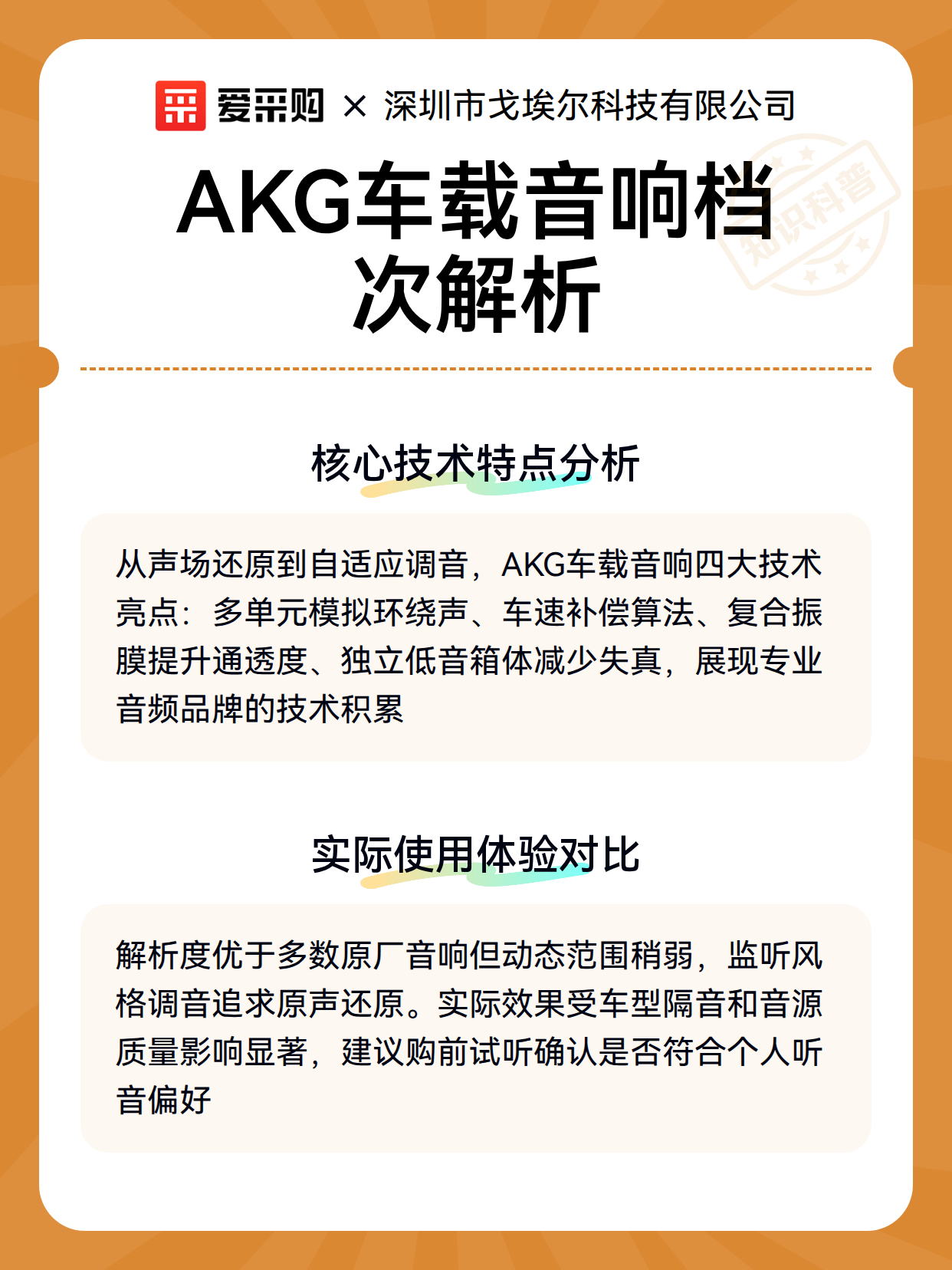 爱采购 × 深圳市戈埃尔科技有限公司

AKG车载音响档次解析

知识科普

核心技术特点分析

从声场还原到自适应调音，AKG车载音响四大技术亮点：多单元模拟环绕声、车速补偿算法、复合振膜提升通透度、独立低音箱体减少失真，展现专业音频品牌的技术积累

实际使用体验对比

解析度优于多数原厂音响但动态范围稍弱，监听风格调音追求原声还原。实际效果受车型隔音和音源质量影响显著，建议购前试听确认是否符合个人听音偏好